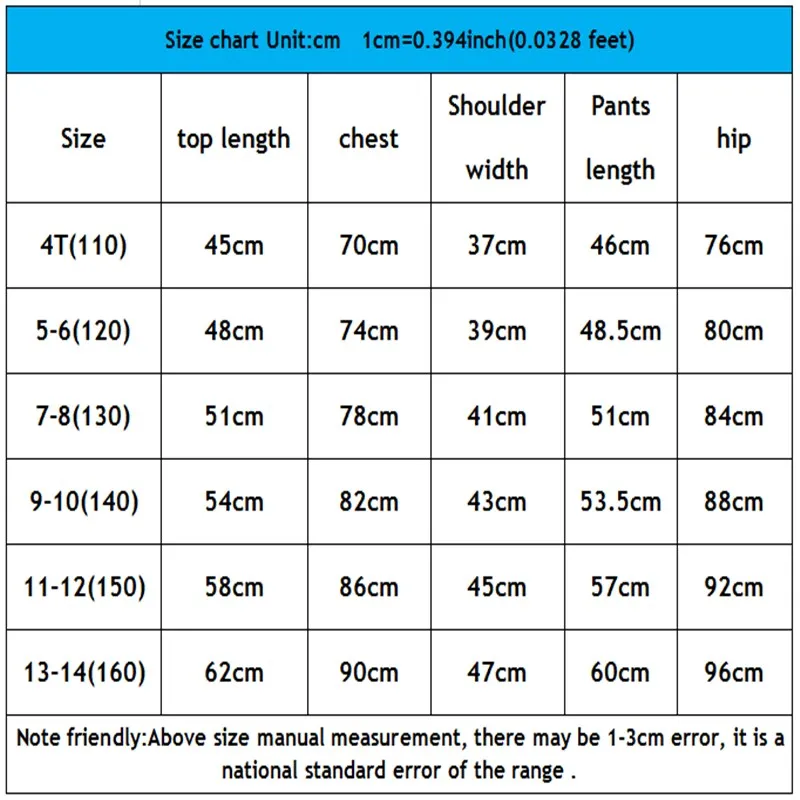 Size chart Unit:cm 1cm=0.394inch(0.0328 feet)

| Size | top length | chest | Shoulder width | Pants length | hip |
|---|---|---|---|---|---|
| 4T(110) | 45cm | 70cm | 37cm | 46cm | 76cm |
| 5-6(120) | 48cm | 74cm | 39cm | 48.5cm | 80cm |
| 7-8(130) | 51cm | 78cm | 41cm | 51cm | 84cm |
| 9-10(140) | 54cm | 82cm | 43cm | 53.5cm | 88cm |
| 11-12(150) | 58cm | 86cm | 45cm | 57cm | 92cm |
| 13-14(160) | 62cm | 90cm | 47cm | 60cm | 96cm |

Note friendly:Above size manual measurement, there may be 1-3cm error, it is a national standard error of the range .